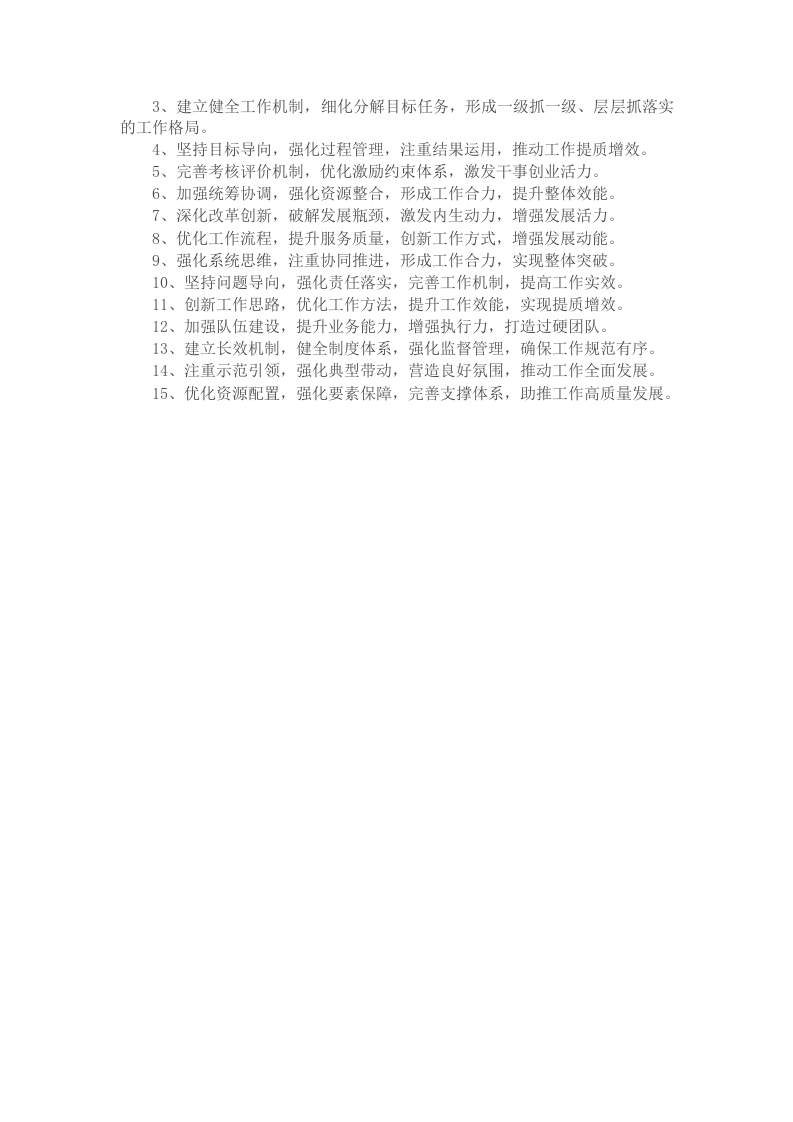 3、建立健全工作机制，细化分解目标任务，形成一级抓一级、层层抓落实的工作格局。

4、坚持目标导向，强化过程管理，注重结果运用，推动工作提质增效。

5、完善考核评价机制，优化激励约束体系，激发干事创业活力。

6、加强统筹协调，强化资源整合，形成工作合力，提升整体效能。

7、深化改革创新，破解发展瓶颈，激发内生动力，增强发展活力。

8、优化工作流程，提升服务质量，创新工作方式，增强发展动能。

9、强化系统思维，注重协同推进，形成工作合力，实现整体突破。

10、坚持问题导向，强化责任落实，完善工作机制，提高工作实效。

11、创新工作思路，优化工作方法，提升工作效能，实现提质增效。

12、加强队伍建设，提升业务能力，增强执行力，打造过硬团队。

13、建立长效机制，健全制度体系，强化监督管理，确保工作规范有序。

14、注重示范引领，强化典型带动，营造良好氛围，推动工作全面发展。

15、优化资源配置，强化要素保障，完善支撑体系，助推工作高质量发展。